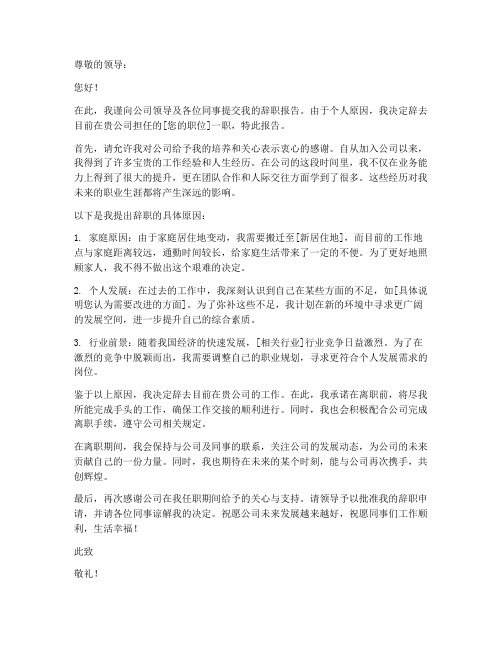 尊敬的领导：

您好！

在此，我谨向公司领导及各位同事提交我的辞职报告。由于个人原因，我决定辞去目前在贵公司担任的[您的职位]一职，特此报告。

首先，请允许我对公司给予我的培养和关心表示衷心的感谢。自从加入公司以来，我得到了许多宝贵的工作经验和人生经历。在公司的这段时间里，我不仅在业务能力上得到了很大的提升，更在团队合作和人际交往方面学到了很多。这些经历对我未来的职业生涯都将产生深远的影响。

以下是我提出辞职的具体原因：

1. 家庭原因：由于家庭居住地变动，我需要搬迁至[新居住地]，而目前的工作地点与家庭距离较远，通勤时间较长，给家庭生活带来了一定的不便。为了更好地照顾家人，我不得不做出这个艰难的决定。

2. 个人发展：在过去的工作中，我深刻认识到自己在某些方面的不足，如[具体说明您认为需要改进的方面]。为了弥补这些不足，我计划在新的环境中寻求更广阔的发展空间，进一步提升自己的综合素质。

3. 行业前景：随着我国经济的快速发展，[相关行业]行业竞争日益激烈。为了在激烈的竞争中脱颖而出，我需要调整自己的职业规划，寻求更符合个人发展需求的岗位。

鉴于以上原因，我决定辞去目前在贵公司的工作。在此，我承诺在离职前，将尽我所能完成手头的工作，确保工作交接的顺利进行。同时，我也会积极配合公司完成离职手续，遵守公司相关规定。

在离职期间，我会保持与公司及同事的联系，关注公司的发展动态，为公司的未来贡献自己的一份力量。同时，我也期待在未来的某个时刻，能与公司再次携手，共创辉煌。

最后，再次感谢公司在我任职期间给予的关心与支持。请领导予以批准我的辞职申请，并请各位同事谅解我的决定。祝愿公司未来发展越来越好，祝愿同事们工作顺利，生活幸福！

此致

敬礼！